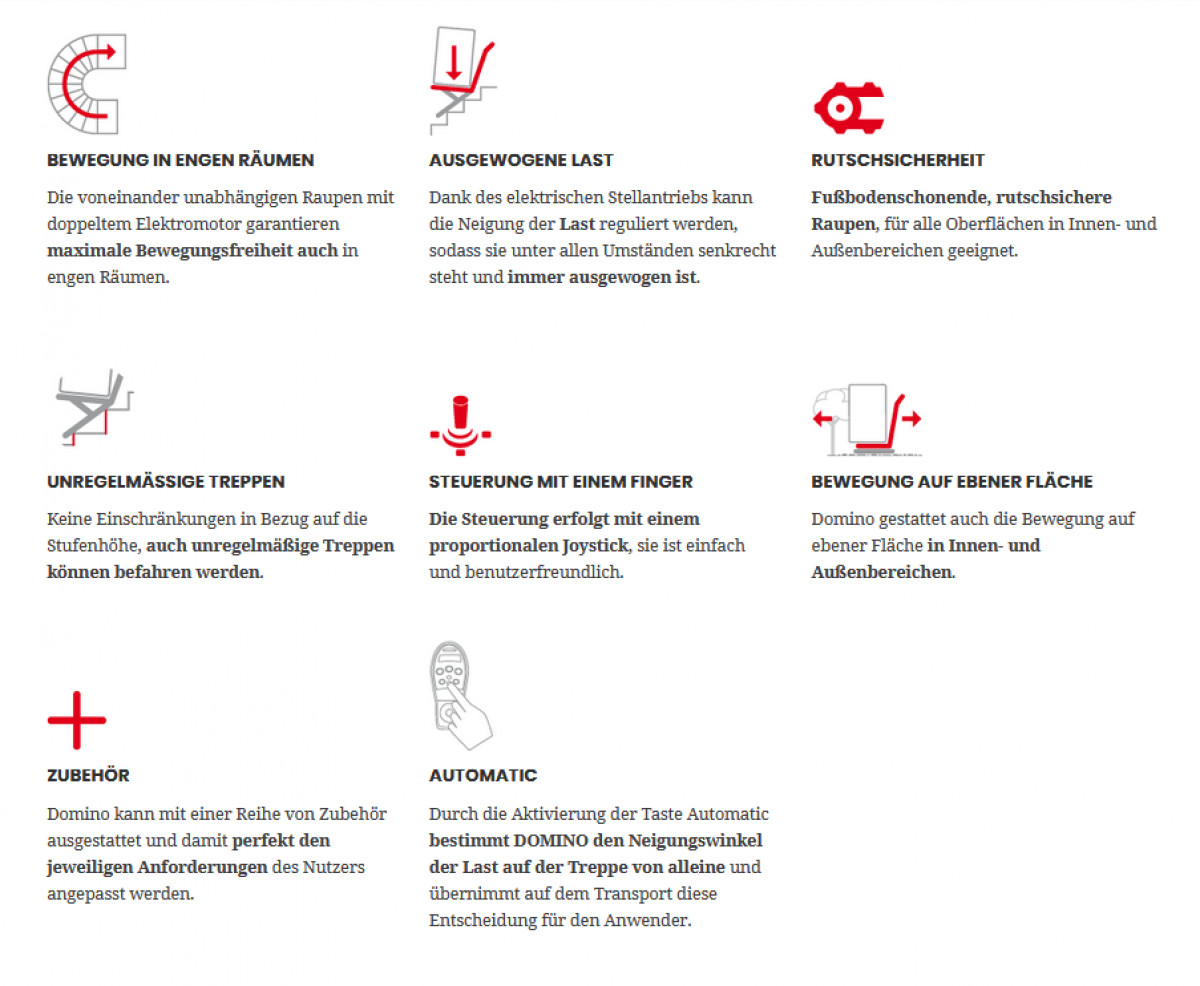 BEWEGUNG IN ENGEN RÄUMEN

Die voneinander unabhängigen Raupen mit doppeltem Elektromotor garantieren maximale Bewegungsfreiheit auch in engen Räumen.

AUSGEWOGENE LAST

Dank des elektrischen Stellantriebs kann die Neigung der Last reguliert werden, sodass sie unter allen Umständen senkrecht steht und immer ausgewogen ist.

RUTSCHSICHERHEIT

Fußbodenschonende, rutschsichere Raupen, für alle Oberflächen in Innen- und Außenbereichen geeignet.

UNREGELMÄSSIGE TREPPEN

Keine Einschränkungen in Bezug auf die Stufenhöhe, auch unregelmäßige Treppen können befahren werden.

STEUERUNG MIT EINEM FINGER

Die Steuerung erfolgt mit einem proportionalen Joystick, sie ist einfach und benutzerfreundlich.

BEWEGUNG AUF EBENER FLÄCHE

Domino gestattet auch die Bewegung auf ebener Fläche in Innen- und Außenbereichen.

ZUBEHÖR

Domino kann mit einer Reihe von Zubehör ausgestattet und damit perfekt den jeweiligen Anforderungen des Nutzers angepasst werden.

AUTOMATIC

Durch die Aktivierung der Taste Automatic bestimmt DOMINO den Neigungswinkel der Last auf der Treppe von alleine und übernimmt auf dem Transport diese Entscheidung für den Anwender.